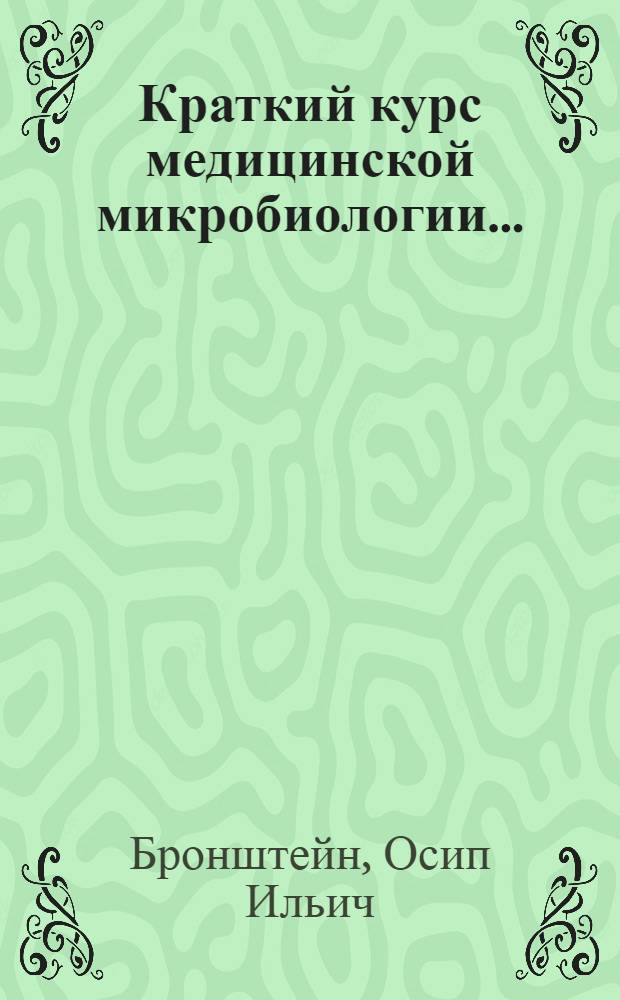 Краткий курс медицинской микробиологии...

Бронштейн, Осип Ильич